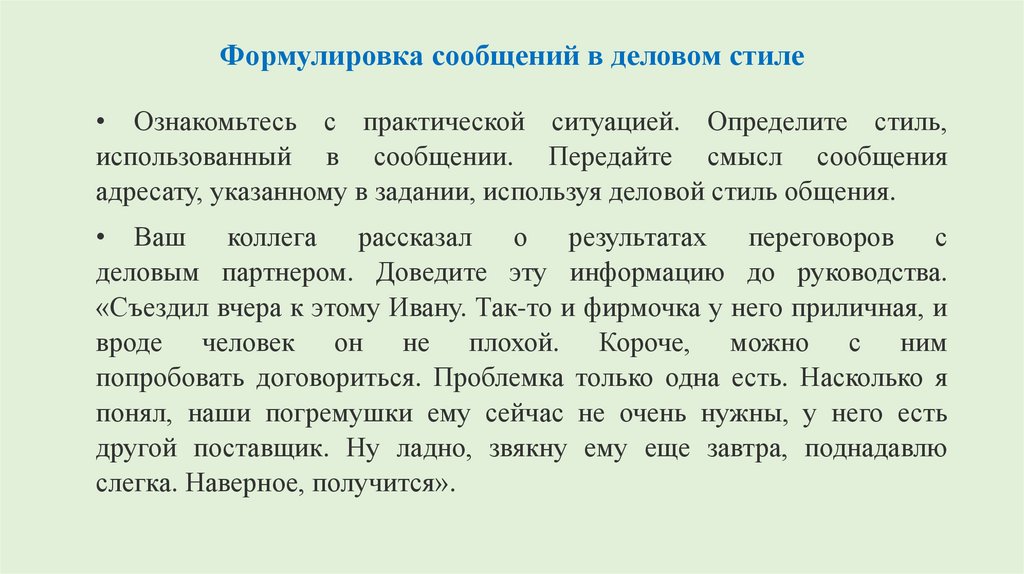 Формулировка сообщений в деловом стиле

• Ознакомьтесь с практической ситуацией. Определите стиль, использованный в сообщении. Передайте смысл сообщения адресату, указанному в задании, используя деловой стиль общения.

• Ваш коллега рассказал о результатах переговоров с деловым партнером. Доведите эту информацию до руководства. «Съездил вчера к этому Ивану. Так-то и фирмочка у него приличная, и вроде человек он не плохой. Короче, можно с ним попробовать договориться. Проблемка только одна есть. Насколько я понял, наши погремушки ему сейчас не очень нужны, у него есть другой поставщик. Ну ладно, звякну ему еще завтра, поднадавлю слегка. Наверное, получится».